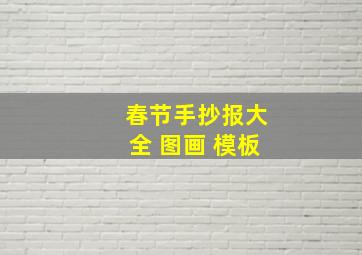 春节手抄报大全 图画 模板